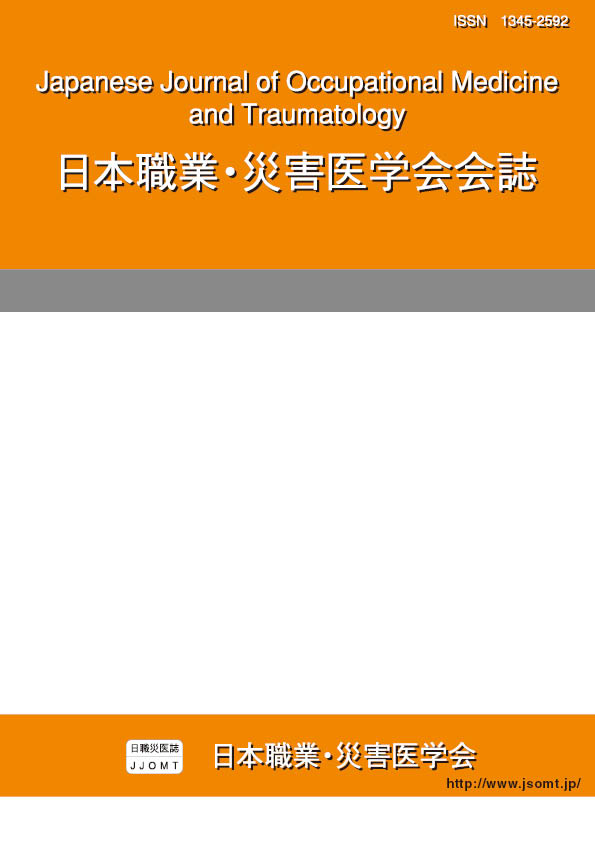 ISSN 1345-2592

Japanese Journal of Occupational Medicine and Traumatology

日本職業・災害医学会会誌

日職災医誌
JJOMT

日本職業・災害医学会

http://www.jsomt.jp/